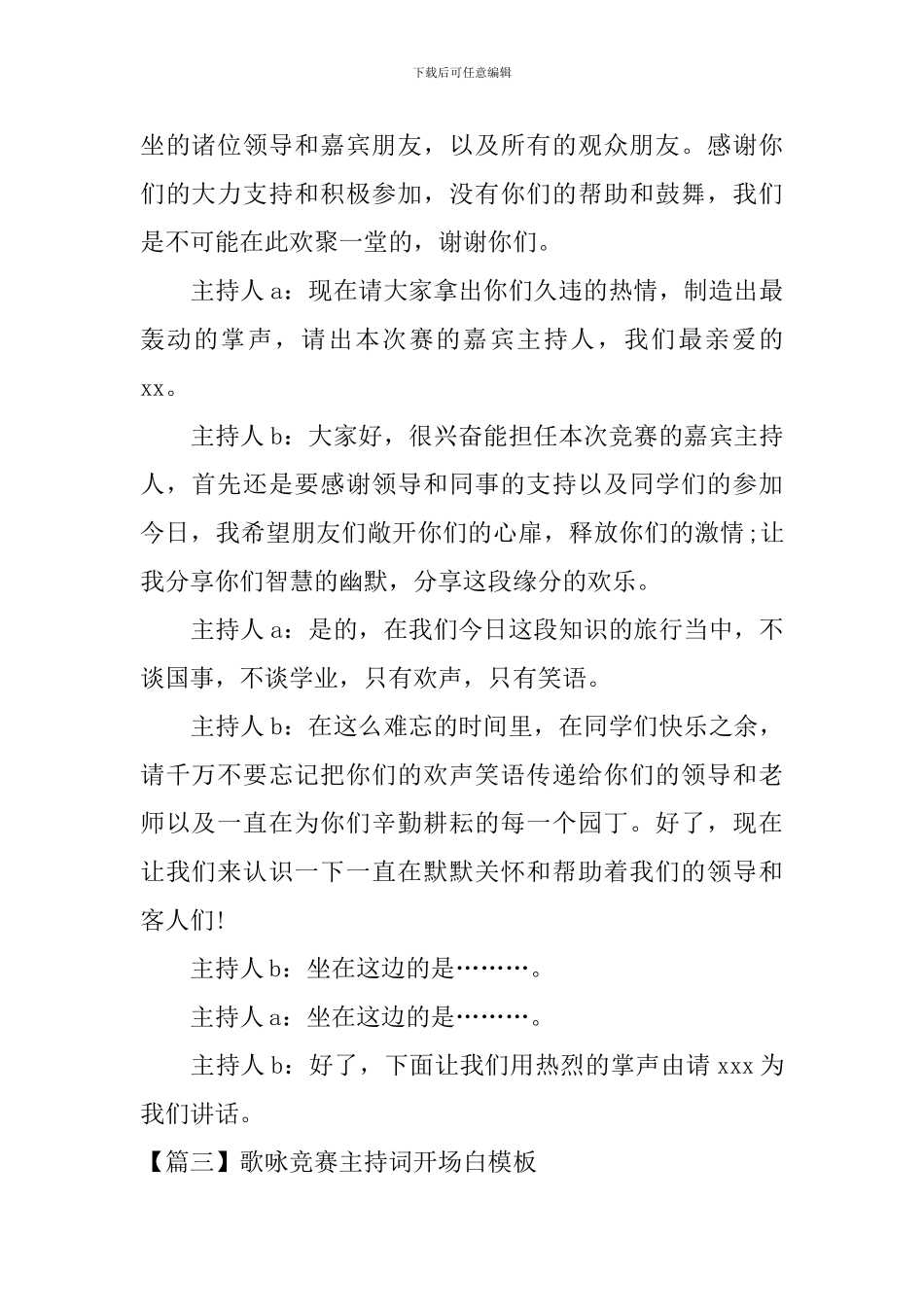 下载后可任意编辑

坐的诸位领导和嘉宾朋友，以及所有的观众朋友。感谢你们的大力支持和积极参加，没有你们的帮助和鼓舞，我们是不可能在此欢聚一堂的，谢谢你们。

主持人 a：现在请大家拿出你们久违的热情，制造出最轰动的掌声，请出本次赛的嘉宾主持人，我们最亲爱的 xx。

主持人 b：大家好，很兴奋能担任本次竞赛的嘉宾主持人，首先还是要感谢领导和同事的支持以及同学们的参加今日，我希望朋友们敞开你们的心扉，释放你们的激情;让我分享你们智慧的幽默，分享这段缘分的欢乐。

主持人 a：是的，在我们今日这段知识的旅行当中，不谈国事，不谈学业，只有欢声，只有笑语。

主持人 b：在这么难忘的时间里，在同学们快乐之余，请千万不要忘记把你们的欢声笑语传递给你们的领导和老师以及一直在为你们辛勤耕耘的每一个园丁。好了，现在让我们来认识一下一直在默默关怀和帮助着我们的领导和客人们!

主持人 b：坐在这边的是………。

主持人 a：坐在这边的是………。

主持人 b：好了，下面让我们用热烈的掌声由请 xxx 为我们讲话。

【篇三】歌咏竞赛主持词开场白模板